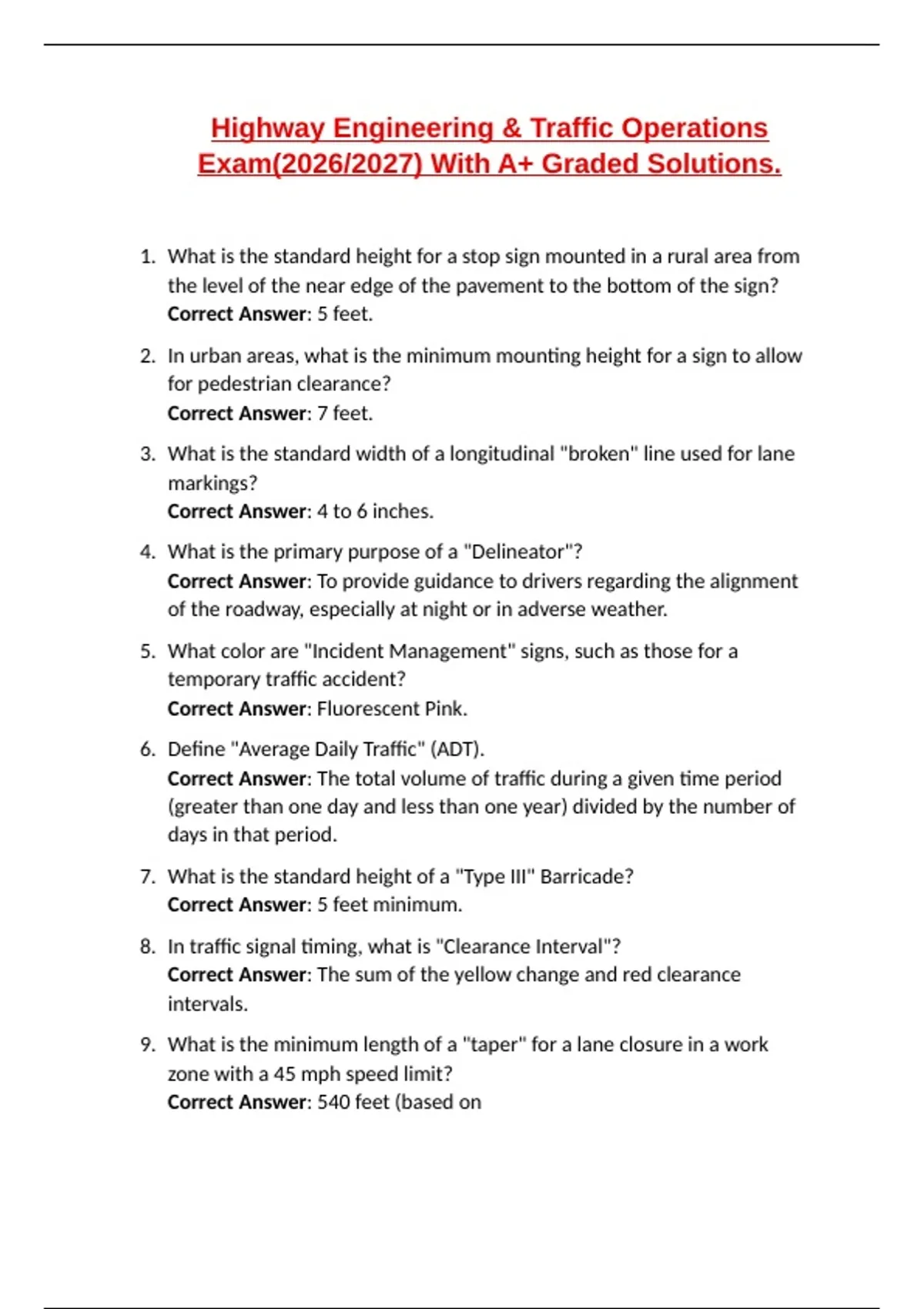 Highway Engineering & Traffic Operations Exam(2026/2027) With A+ Graded Solutions.

1. What is the standard height for a stop sign mounted in a rural area from the level of the near edge of the pavement to the bottom of the sign?
Correct Answer: 5 feet.

2. In urban areas, what is the minimum mounting height for a sign to allow for pedestrian clearance?
Correct Answer: 7 feet.

3. What is the standard width of a longitudinal "broken" line used for lane markings?
Correct Answer: 4 to 6 inches.

4. What is the primary purpose of a "Delineator"?
Correct Answer: To provide guidance to drivers regarding the alignment of the roadway, especially at night or in adverse weather.

5. What color are "Incident Management" signs, such as those for a temporary traffic accident?
Correct Answer: Fluorescent Pink.

6. Define "Average Daily Traffic" (ADT).
Correct Answer: The total volume of traffic during a given time period (greater than one day and less than one year) divided by the number of days in that period.

7. What is the standard height of a "Type III" Barricade?
Correct Answer: 5 feet minimum.

8. In traffic signal timing, what is "Clearance Interval"?
Correct Answer: The sum of the yellow change and red clearance intervals.

9. What is the minimum length of a "taper" for a lane closure in a work zone with a 45 mph speed limit?
Correct Answer: 540 feet (based on